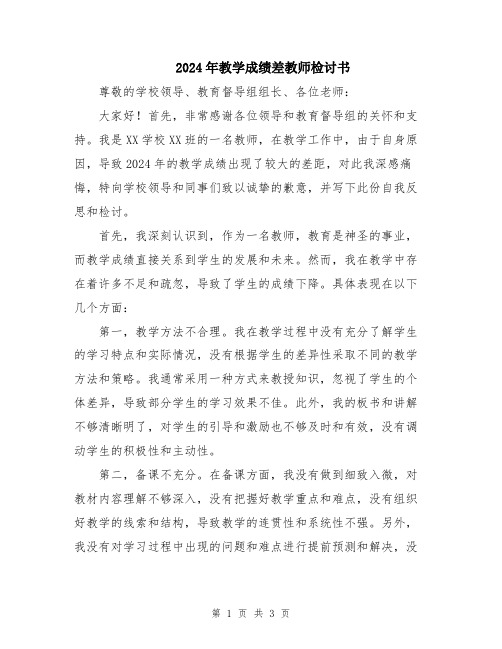 2024年教学成绩差教师检讨书

尊敬的学校领导、教育督导组组长、各位老师：

大家好！首先，非常感谢各位领导和教育督导组的关怀和支持。我是XX学校XX班的一名教师，在教学工作中，由于自身原因，导致2024年的教学成绩出现了较大的差距，对此我深感痛悔，特向学校领导和同事们致以诚挚的歉意，并写下此份自我反思和检讨。

首先，我深刻认识到，作为一名教师，教育是神圣的事业，而教学成绩直接关系到学生的发展和未来。然而，我在教学中存在着许多不足和疏忽，导致了学生的成绩下降。具体表现在以下几个方面：

第一，教学方法不合理。我在教学过程中没有充分了解学生的学习特点和实际情况，没有根据学生的差异性采取不同的教学方法和策略。我通常采用一种方式来教授知识，忽视了学生的个体差异，导致部分学生的学习效果不佳。此外，我的板书和讲解不够清晰明了，对学生的引导和激励也不够及时和有效，没有调动学生的积极性和主动性。

第二，备课不充分。在备课方面，我没有做到细致入微，对教材内容理解不够深入，没有把握好教学重点和难点，没有组织好教学的线索和结构，导致教学的连贯性和系统性不强。另外，我没有对学习过程中出现的问题和难点进行提前预测和解决，没

第 1 页 共 3 页